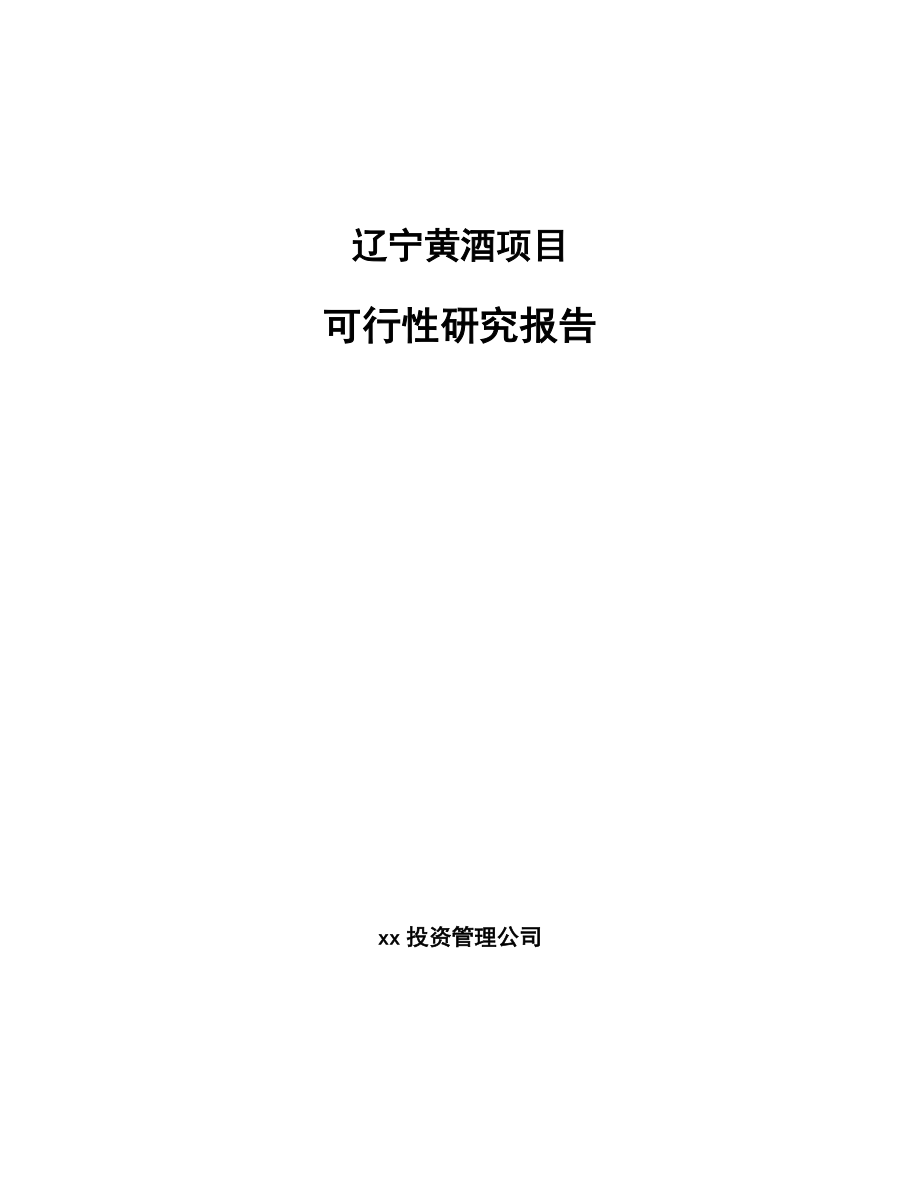 辽宁黄酒项目

可行性研究报告

xx 投资管理公司